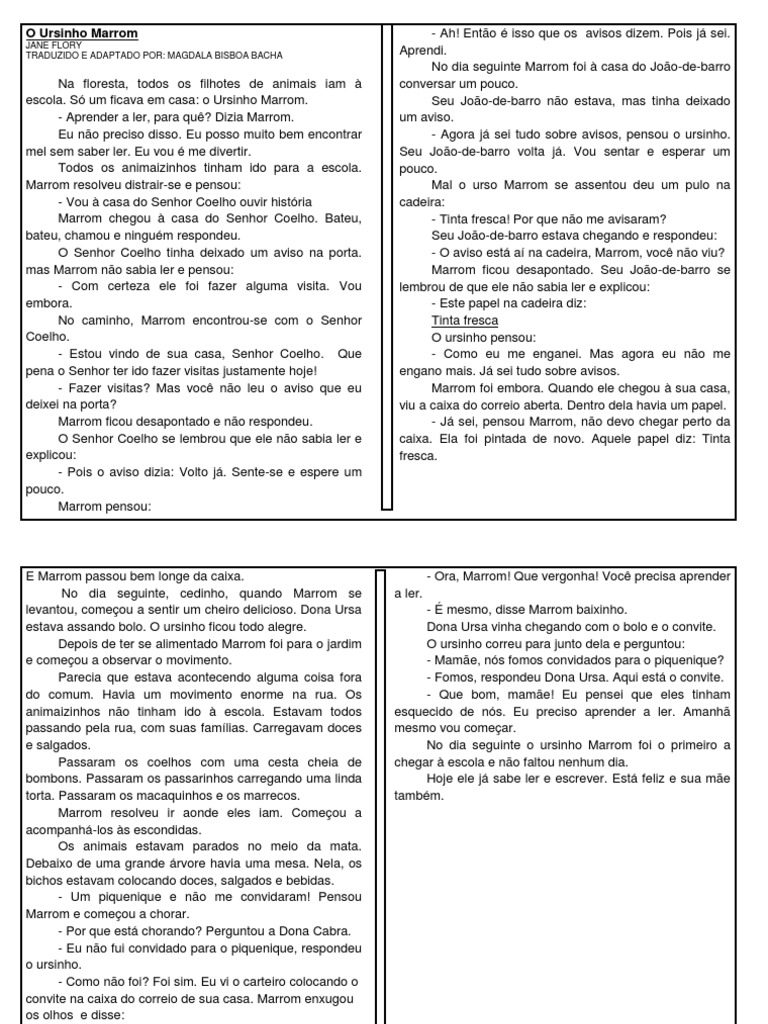 O Ursinho Marrom
JANE FLORY
TRADUZIDO E ADAPTADO POR: MAGDALA BISBOA BACHA

Na floresta, todos os filhotes de animais iam à escola. Só um ficava em casa: o Ursinho Marrom.

- Aprender a ler, para quê? Dizia Marrom.

Eu não preciso disso. Eu posso muito bem encontrar mel sem saber ler. Eu vou é me divertir.

Todos os animaizinhos tinham ido para a escola. Marrom resolveu distrair-se e pensou:

- Vou à casa do Senhor Coelho ouvir história

Marrom chegou à casa do Senhor Coelho. Bateu, bateu, chamou e ninguém respondeu.

O Senhor Coelho tinha deixado um aviso na porta. mas Marrom não sabia ler e pensou:

- Com certeza ele foi fazer alguma visita. Vou embora.

No caminho, Marrom encontrou-se com o Senhor Coelho.

- Estou vindo de sua casa, Senhor Coelho. Que pena o Senhor ter ido fazer visitas justamente hoje!

- Fazer visitas? Mas você não leu o aviso que eu deixei na porta?

Marrom ficou desapontado e não respondeu.

O Senhor Coelho se lembrou que ele não sabia ler e explicou:

- Pois o aviso dizia: Volto já. Sente-se e espere um pouco.

Marrom pensou:

- Ah! Então é isso que os avisos dizem. Pois já sei. Aprendi.

No dia seguinte Marrom foi à casa do João-de-barro conversar um pouco.

Seu João-de-barro não estava, mas tinha deixado um aviso.

- Agora já sei tudo sobre avisos, pensou o ursinho. Seu João-de-barro volta já. Vou sentar e esperar um pouco.

Mal o urso Marrom se assentou deu um pulo na cadeira:

- Tinta fresca! Por que não me avisaram?

Seu João-de-barro estava chegando e respondeu:

- O aviso está aí na cadeira, Marrom, você não viu?

Marrom ficou desapontado. Seu João-de-barro se lembrou de que ele não sabia ler e explicou:

- Este papel na cadeira diz:

Tinta fresca

O ursinho pensou:

- Como eu me enganei. Mas agora eu não me engano mais. Já sei tudo sobre avisos.

Marrom foi embora. Quando ele chegou à sua casa, viu a caixa do correio aberta. Dentro dela havia um papel.

- Já sei, pensou Marrom, não devo chegar perto da caixa. Ela foi pintada de novo. Aquele papel diz: Tinta fresca.

E Marrom passou bem longe da caixa.

No dia seguinte, cedinho, quando Marrom se levantou, começou a sentir um cheiro delicioso. Dona Ursa estava assando bolo. O ursinho ficou todo alegre.

Depois de ter se alimentado Marrom foi para o jardim e começou a observar o movimento.

Parecia que estava acontecendo alguma coisa fora do comum. Havia um movimento enorme na rua. Os animaizinhos não tinham ido à escola. Estavam todos passando pela rua, com suas famílias. Carregavam doces e salgados.

Passaram os coelhos com uma cesta cheia de bombons. Passaram os passarinhos carregando uma linda torta. Passaram os macaquinhos e os marrecos.

Marrom resolveu ir aonde eles iam. Começou a acompanhá-los às escondidas.

Os animais estavam parados no meio da mata. Debaixo de uma grande árvore havia uma mesa. Nela, os bichos estavam colocando doces, salgados e bebidas.

- Um piquenique e não me convidaram! Pensou Marrom e começou a chorar.

- Por que está chorando? Perguntou a Dona Cabra.

- Eu não fui convidado para o piquenique, respondeu o ursinho.

- Como não foi? Foi sim. Eu vi o carteiro colocando o convite na caixa do correio de sua casa. Marrom enxugou os olhos e disse:

- Ora, Marrom! Que vergonha! Você precisa aprender a ler.

- É mesmo, disse Marrom baixinho.

Dona Ursa vinha chegando com o bolo e o convite.

O ursinho correu para junto dela e perguntou:

- Mamãe, nós fomos convidados para o piquenique?

- Fomos, respondeu Dona Ursa. Aqui está o convite.

- Que bom, mamãe! Eu pensei que eles tinham esquecido de nós. Eu preciso aprender a ler. Amanhã mesmo vou começar.

No dia seguinte o ursinho Marrom foi o primeiro a chegar à escola e não faltou nenhum dia.

Hoje ele já sabe ler e escrever. Está feliz e sua mãe também.